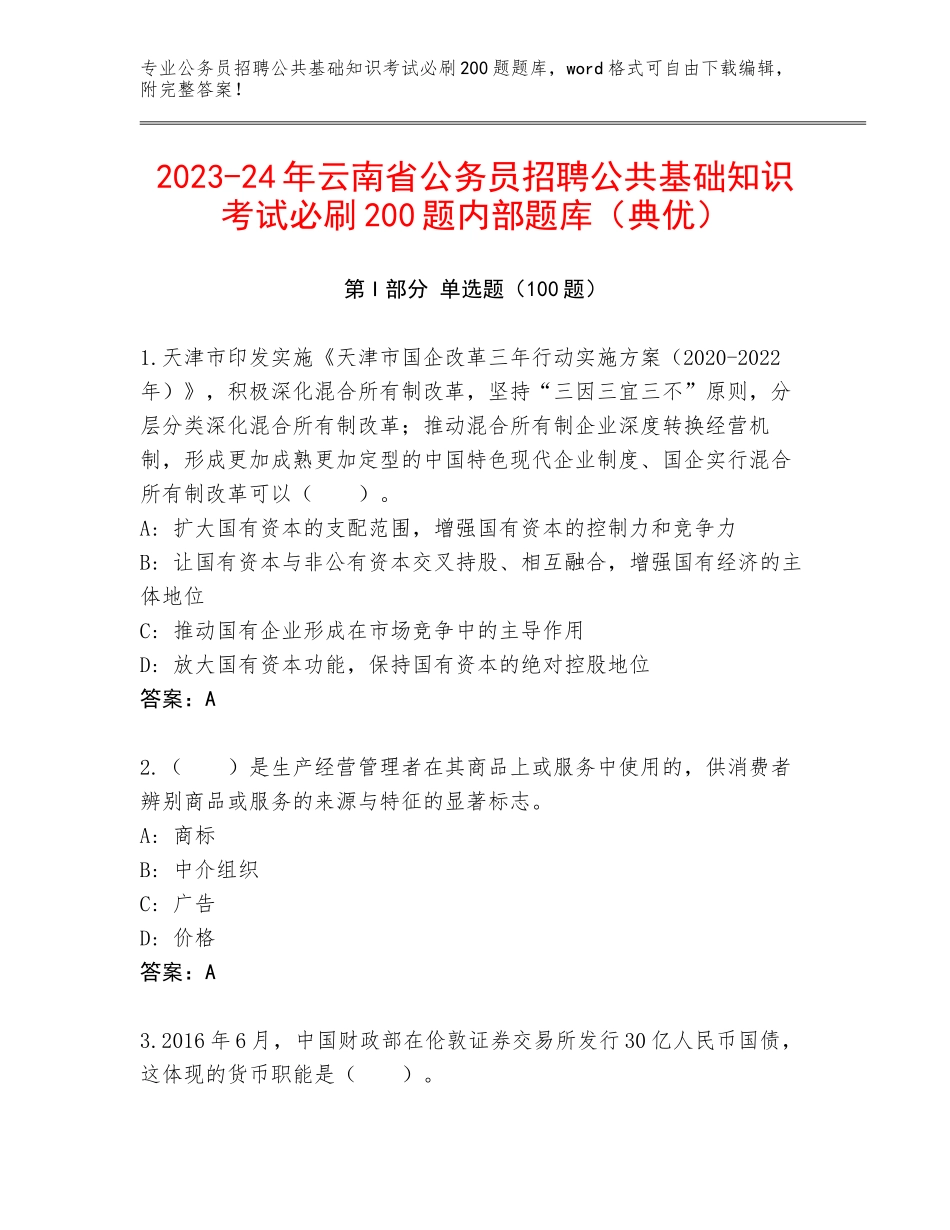 专业公务员招聘公共基础知识考试必刷200题题库，word格式可自由下载编辑，附完整答案！

2023-24年云南省公务员招聘公共基础知识考试必刷200题内部题库（典优）

第Ⅰ部分 单选题（100题）

1.天津市印发实施《天津市国企改革三年行动实施方案（2020-2022年）》，积极深化混合所有制改革，坚持“三因三宜三不”原则，分层分类深化混合所有制改革；推动混合所有制企业深度转换经营机制，形成更加成熟更加定型的中国特色现代企业制度、国企实行混合所有制改革可以（　　）。
A：扩大国有资本的支配范围，增强国有资本的控制力和竞争力
B：让国有资本与非公有资本交叉持股、相互融合，增强国有经济的主体地位
C：推动国有企业形成在市场竞争中的主导作用
D：放大国有资本功能，保持国有资本的绝对控股地位
答案：A

2.（　　）是生产经营管理者在其商品上或服务中使用的，供消费者辨别商品或服务的来源与特征的显著标志。
A：商标
B：中介组织
C：广告
D：价格
答案：A

3.2016年6月，中国财政部在伦敦证券交易所发行30亿人民币国债，这体现的货币职能是（　　）。